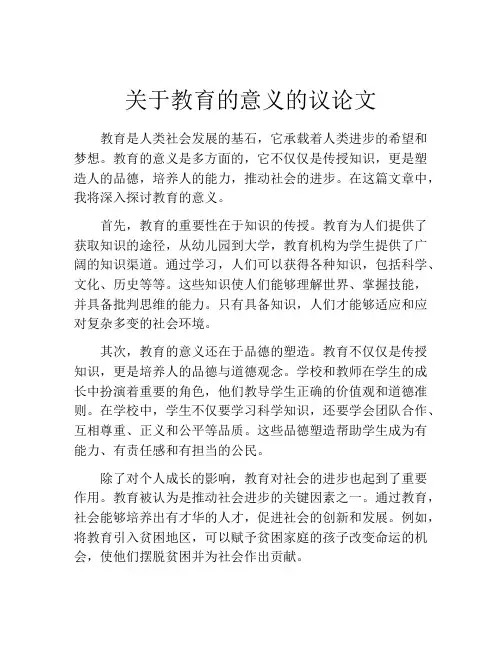 关于教育的意义的议论文

教育是人类社会发展的基石，它承载着人类进步的希望和梦想。教育的意义是多方面的，它不仅仅是传授知识，更是塑造人的品德，培养人的能力，推动社会的进步。在这篇文章中，我将深入探讨教育的意义。

首先，教育的重要性在于知识的传授。教育为人们提供了获取知识的途径，从幼儿园到大学，教育机构为学生提供了广阔的知识渠道。通过学习，人们可以获得各种知识，包括科学、文化、历史等等。这些知识使人们能够理解世界、掌握技能，并具备批判思维的能力。只有具备知识，人们才能够适应和应对复杂多变的社会环境。

其次，教育的意义还在于品德的塑造。教育不仅仅是传授知识，更是培养人的品德与道德观念。学校和教师在学生的成长中扮演着重要的角色，他们教导学生正确的价值观和道德准则。在学校中，学生不仅要学习科学知识，还要学会团队合作、互相尊重、正义和公平等品质。这些品德塑造帮助学生成为有能力、有责任感和有担当的公民。

除了对个人成长的影响，教育对社会的进步也起到了重要作用。教育被认为是推动社会进步的关键因素之一。通过教育，社会能够培养出有才华的人才，促进社会的创新和发展。例如，将教育引入贫困地区，可以赋予贫困家庭的孩子改变命运的机会，使他们摆脱贫困并为社会作出贡献。